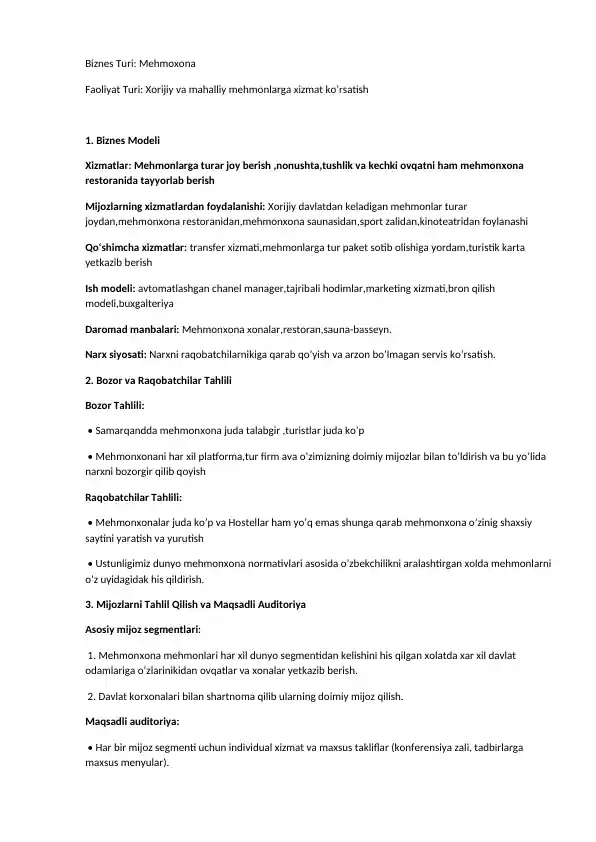 Biznes Turi: Mehmoxona

Faoliyat Turi: Xorijiy va mahalliy mehmonlarga xizmat ko'rsatish

1. Biznes Modeli

Xizmatlar: Mehmonlarga turar joy berish ,nonushta,tushlik va kechki ovqatni ham mehmonxona restoranida tayyorlab berish

Mijozlarning xizmatlardan foydalanishi: Xorijiy davlatdan keladigan mehmonlar turar joydan,mehmonxona restoranidan,mehmonxona saunasidan,sport zalidan,kinoteatridan foylanashi

Qo'shimcha xizmatlar: transfer xizmati,mehmonlarga tur paket sotib olishiga yordam,turistik karta yetkazib berish

Ish modeli: avtomatlashgan chanel manager,tajribali hodimlar,marketing xizmati,bron qilish modeli,buxgalteriya

Daromad manbalari: Mehmonxona xonalar,restoran,sauna-basseyn.

Narx siyosati: Narxni raqobatchilarnikiga qarab qo'yish va arzon bo'lmagan servis ko'rsatish.

2. Bozor va Raqobatchilar Tahlili

Bozor Tahlili:

• Samarqandda mehmonxona juda talabgir ,turistlar juda ko'p

• Mehmonxonani har xil platforma,tur firm ava o'zimizning doimiy mijozlar bilan to'ldirish va bu yo'lida narxni bozorgir qilib qoyish

Raqobatchilar Tahlili:

• Mehmonxonalar juda ko'p va Hostellar ham yo'q emas shunga qarab mehmonxona o'zinig shaxsiy saytini yaratish va yurutish

• Ustunligimiz dunyo mehmonxona normativlari asosida o'zbekchilikni aralashtirgan xolda mehmonlarni o'z uyidagidak his qildirish.

3. Mijozlarni Tahlil Qilish va Maqsadli Auditoriya

Asosiy mijoz segmentlari:

1. Mehmonxona mehmonlari har xil dunyo segmentidan kelishini his qilgan xolatda xar xil davlat odamlariga o'zlarinikidan ovqatlar va xonalar yetkazib berish.

2. Davlat korxonalari bilan shartnoma qilib ularning doimiy mijoz qilish.

Maqsadli auditoriya:

• Har bir mijoz segmenti uchun individual xizmat va maxsus takliflar (konferensiya zali, tadbirlarga maxsus menyular).